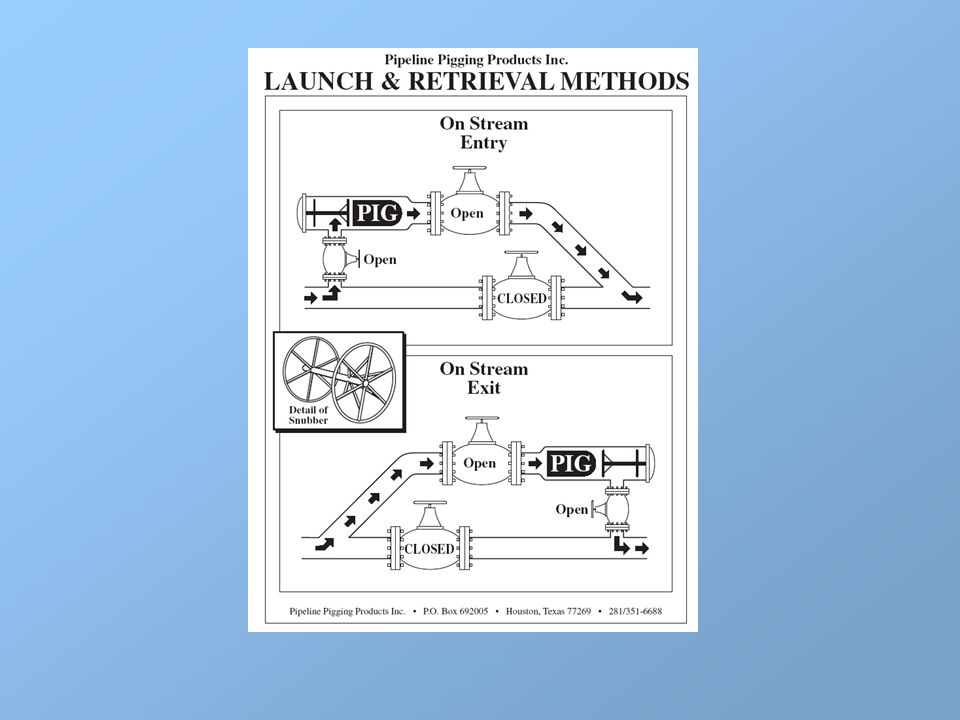 Pipeline Pigging Products Inc.
LAUNCH & RETRIEVAL METHODS

On Stream
Entry

PIG
Open
Open
CLOSED

Detail of
Snubber

On Stream
Exit

Open
PIG
Open
CLOSED

Pipeline Pigging Products Inc. • P.O. Box 692005 • Houston, Texas 77269 • 281/351-6688